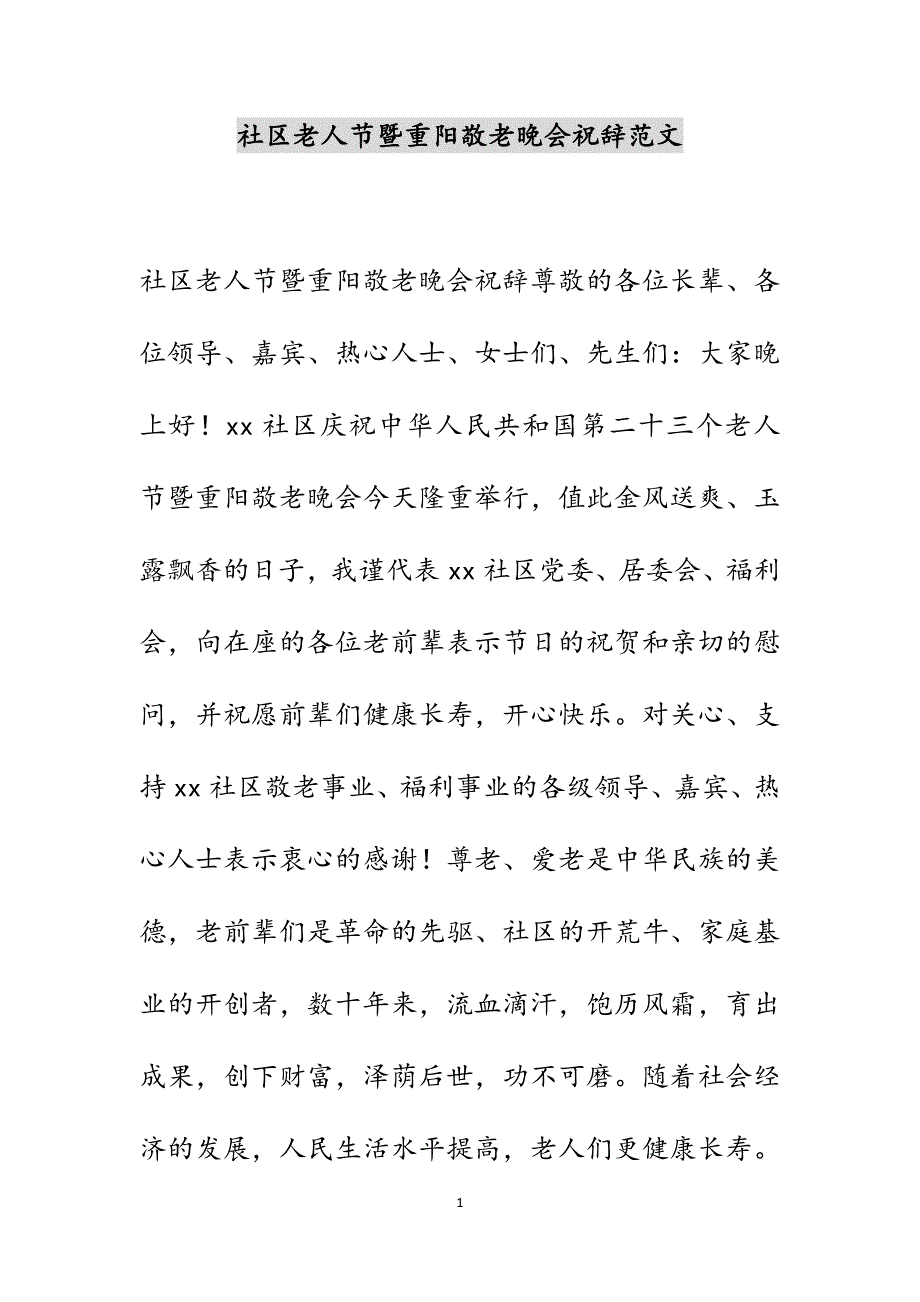 社区老人节暨重阳敬老晚会祝辞范文

社区老人节暨重阳敬老晚会祝辞尊敬的各位长辈、各位领导、嘉宾、热心人士、女士们、先生们：大家晚上好！xx 社区庆祝中华人民共和国第二十三个老人节暨重阳敬老晚会今天隆重举行，值此金风送爽、玉露飘香的日子，我谨代表 xx 社区党委、居委会、福利会，向在座的各位老前辈表示节日的祝贺和亲切的慰问，并祝愿前辈们健康长寿，开心快乐。对关心、支持 xx 社区敬老事业、福利事业的各级领导、嘉宾、热心人士表示衷心的感谢！尊老、爱老是中华民族的美德，老前辈们是革命的先驱、社区的开荒牛、家庭基业的开创者，数十年来，流血滴汗，饱历风霜，育出成果，创下财富，泽荫后世，功不可磨。随着社会经济的发展，人民生活水平提高，老人们更健康长寿。

1